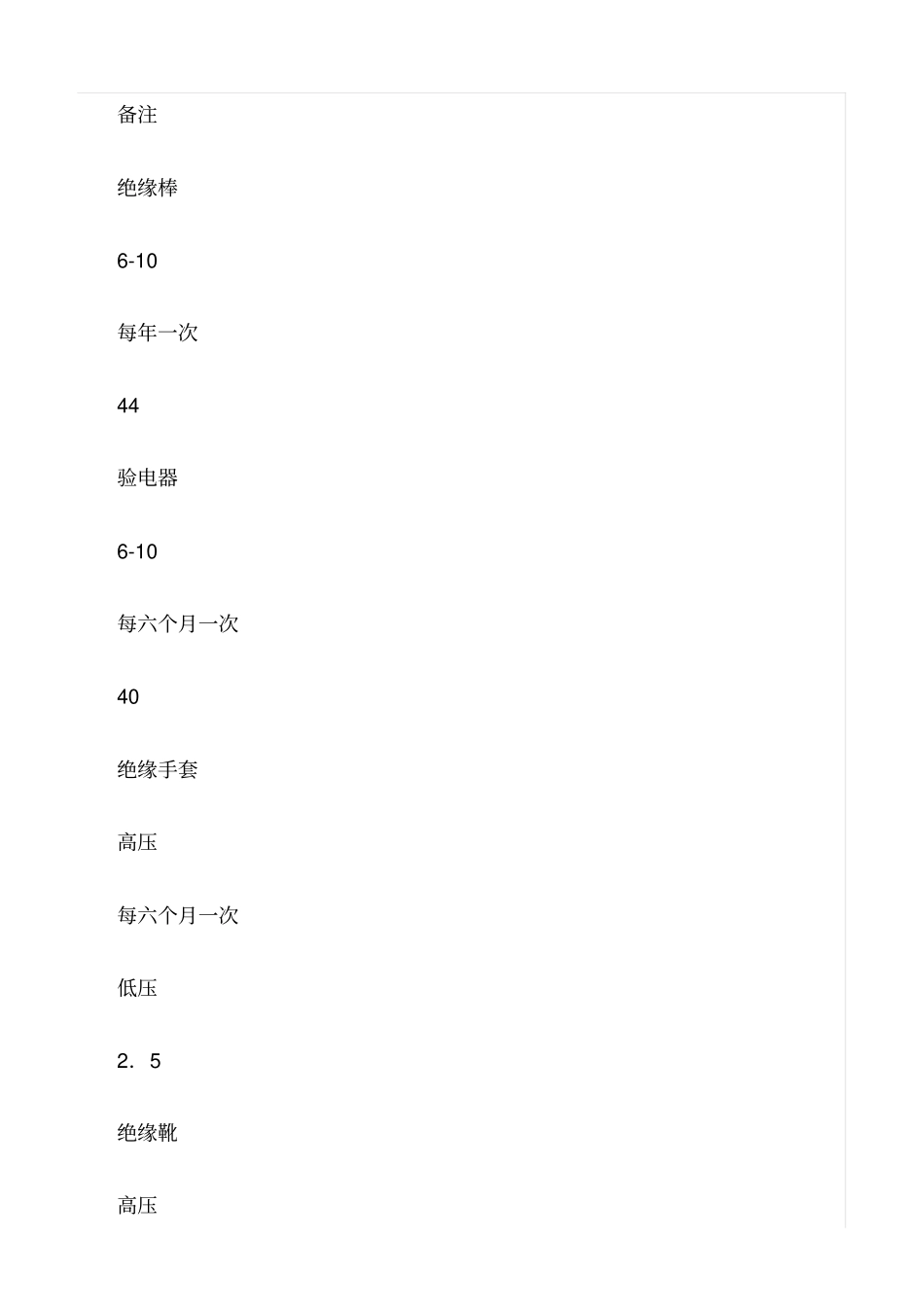 备注

绝缘棒

6-10

每年一次

44

验电器

6-10

每六个月一次

40

绝缘手套

高压

每六个月一次

低压

2．5

绝缘靴

高压